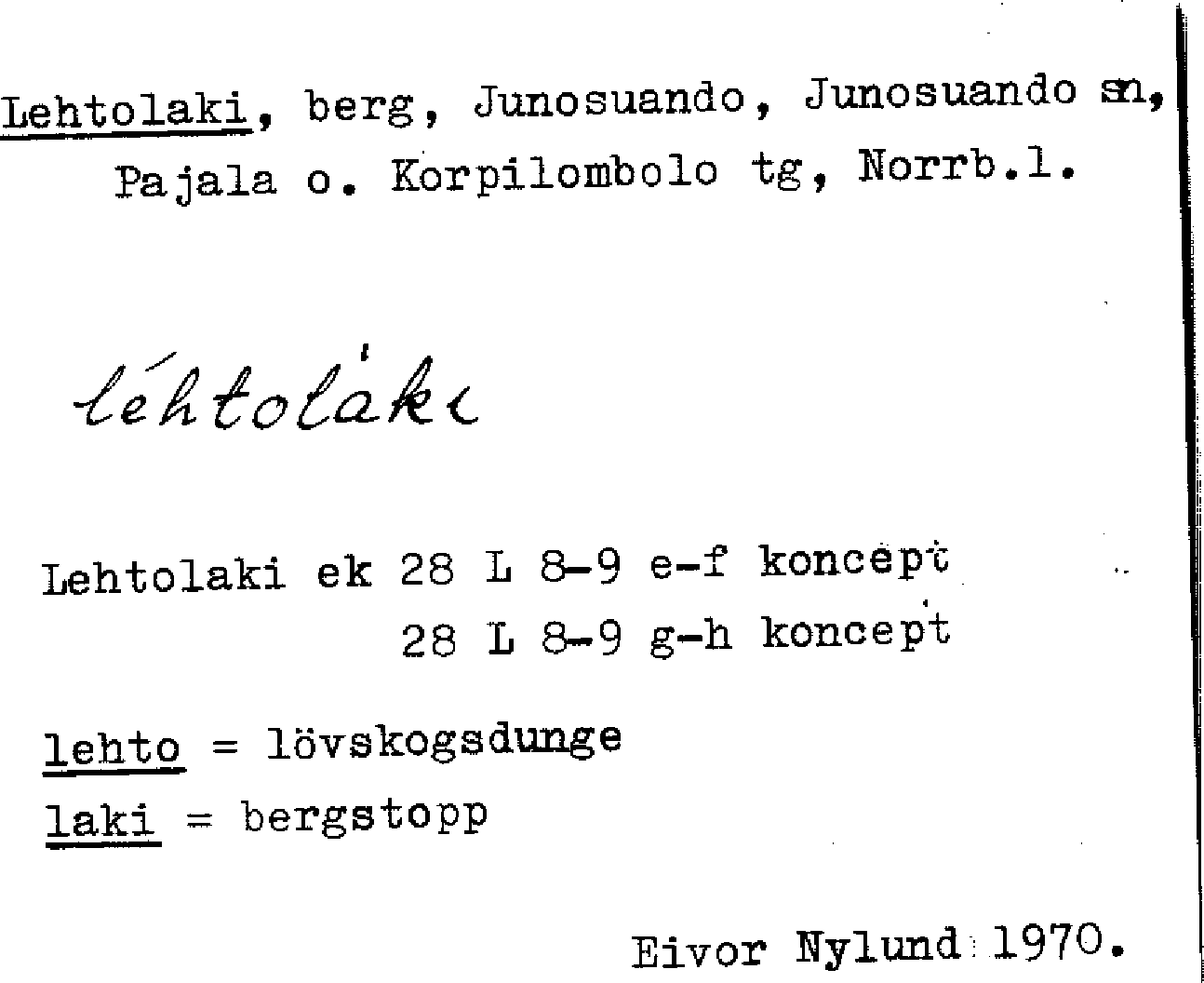 Lehtolaki, berg, Junosuando, Junosuando sn, Pajala o. Korpilombolo tg, Norrb.l.

léhtolàki

Lehtolaki ek 28 L 8-9 e-f koncept
28 L 8-9 g-h koncept

lehto = lövskogsdunge
laki = bergstopp

Eivor Nylund 1970.